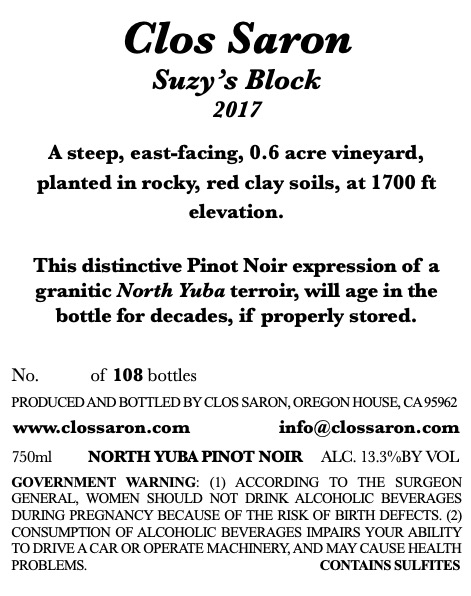 Clos Saron
Suzy's Block
2017

A steep, east-facing, 0.6 acre vineyard, planted in rocky, red clay soils, at 1700 ft elevation.

This distinctive Pinot Noir expression of a granitic North Yuba terroir, will age in the bottle for decades, if properly stored.

No. of 108 bottles

PRODUCED AND BOTTLED BY CLOS SARON, OREGON HOUSE, CA 95962

www.clossaron.com info@clossaron.com

750ml NORTH YUBA PINOT NOIR ALC. 13.3%BY VOL

GOVERNMENT WARNING: (1) ACCORDING TO THE SURGEON GENERAL, WOMEN SHOULD NOT DRINK ALCOHOLIC BEVERAGES DURING PREGNANCY BECAUSE OF THE RISK OF BIRTH DEFECTS. (2) CONSUMPTION OF ALCOHOLIC BEVERAGES IMPAIRS YOUR ABILITY TO DRIVE A CAR OR OPERATE MACHINERY, AND MAY CAUSE HEALTH PROBLEMS. CONTAINS SULFITES